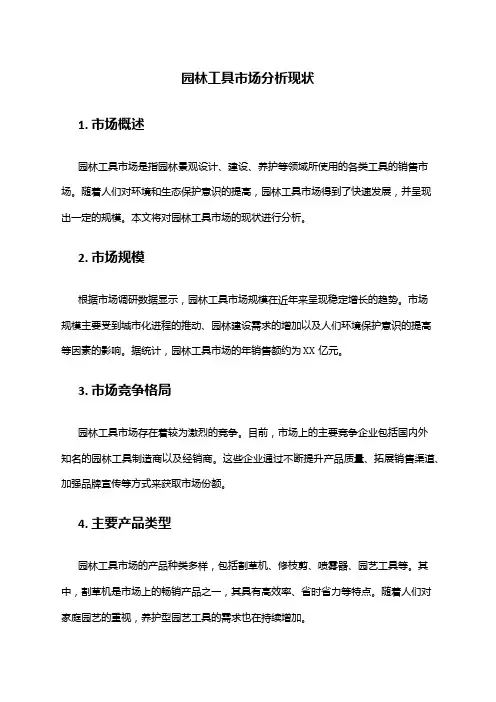 园林工具市场分析现状

1. 市场概述

园林工具市场是指园林景观设计、建设、养护等领域所使用的各类工具的销售市场。随着人们对环境和生态保护意识的提高，园林工具市场得到了快速发展，并呈现出一定的规模。本文将对园林工具市场的现状进行分析。

2. 市场规模

根据市场调研数据显示，园林工具市场规模在近年来呈现稳定增长的趋势。市场规模主要受到城市化进程的推动、园林建设需求的增加以及人们环境保护意识的提高等因素的影响。据统计，园林工具市场的年销售额约为 XX 亿元。

3. 市场竞争格局

园林工具市场存在着较为激烈的竞争。目前，市场上的主要竞争企业包括国内外知名的园林工具制造商以及经销商。这些企业通过不断提升产品质量、拓展销售渠道、加强品牌宣传等方式来获取市场份额。

4. 主要产品类型

园林工具市场的产品种类多样，包括割草机、修枝剪、喷雾器、园艺工具等。其中，割草机是市场上的畅销产品之一，其具有高效率、省时省力等特点。随着人们对家庭园艺的重视，养护型园艺工具的需求也在持续增加。